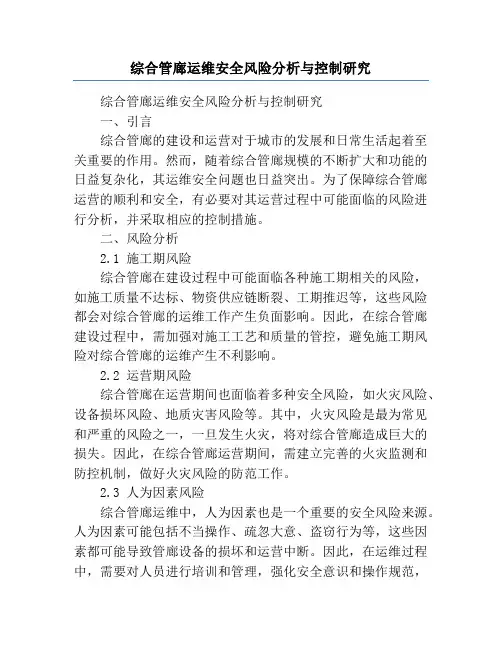 综合管廊运维安全风险分析与控制研究

综合管廊运维安全风险分析与控制研究

一、引言

综合管廊的建设和运营对于城市的发展和日常生活起着至关重要的作用。然而，随着综合管廊规模的不断扩大和功能的日益复杂化，其运维安全问题也日益突出。为了保障综合管廊运营的顺利和安全，有必要对其运营过程中可能面临的风险进行分析，并采取相应的控制措施。

二、风险分析

2.1 施工期风险

综合管廊在建设过程中可能面临各种施工期相关的风险，如施工质量不达标、物资供应链断裂、工期推迟等，这些风险都会对综合管廊的运维工作产生负面影响。因此，在综合管廊建设过程中，需加强对施工工艺和质量的管控，避免施工期风险对综合管廊的运维产生不利影响。

2.2 运营期风险

综合管廊在运营期间也面临着多种安全风险，如火灾风险、设备损坏风险、地质灾害风险等。其中，火灾风险是最为常见和严重的风险之一，一旦发生火灾，将对综合管廊造成巨大的损失。因此，在综合管廊运营期间，需建立完善的火灾监测和防控机制，做好火灾风险的防范工作。

2.3 人为因素风险

综合管廊运维中，人为因素也是一个重要的安全风险来源。人为因素可能包括不当操作、疏忽大意、盗窃行为等，这些因素都可能导致管廊设备的损坏和运营中断。因此，在运维过程中，需要对人员进行培训和管理，强化安全意识和操作规范，